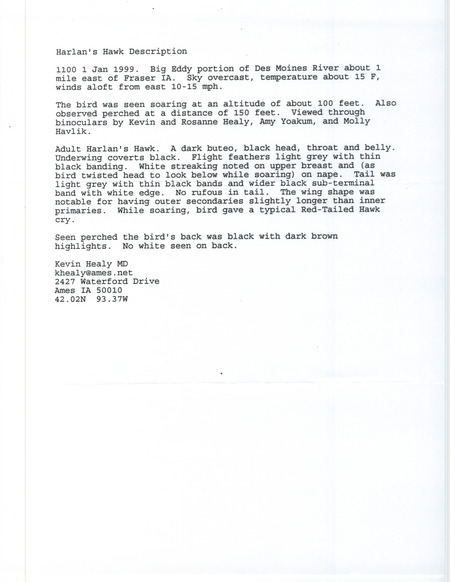 Harlan's Hawk Description

1100 1 Jan 1999. Big Eddy portion of Des Moines River about 1 mile east of Fraser IA. Sky overcast, temperature about 15 F, winds aloft from east 10-15 mph.

The bird was seen soaring at an altitude of about 100 feet. Also observed perched at a distance of 150 feet. Viewed through binoculars by Kevin and Rosanne Healy, Amy Yoakum, and Molly Havlik.

Adult Harlan's Hawk. A dark buteo, black head, throat and belly. Underwing coverts black. Flight feathers light grey with thin black banding. White streaking noted on upper breast and (as bird twisted head to look below while soaring) on nape. Tail was light grey with thin black bands and wider black sub-terminal band with white edge. No rufous in tail. The wing shape was notable for having outer secondaries slightly longer than inner primaries. While soaring, bird gave a typical Red-Tailed Hawk cry.

Seen perched the bird's back was black with dark brown highlights. No white seen on back.

Kevin Healy MD
khealy@ames.net
2427 Waterford Drive
Ames IA 50010
42.02N 93.37W